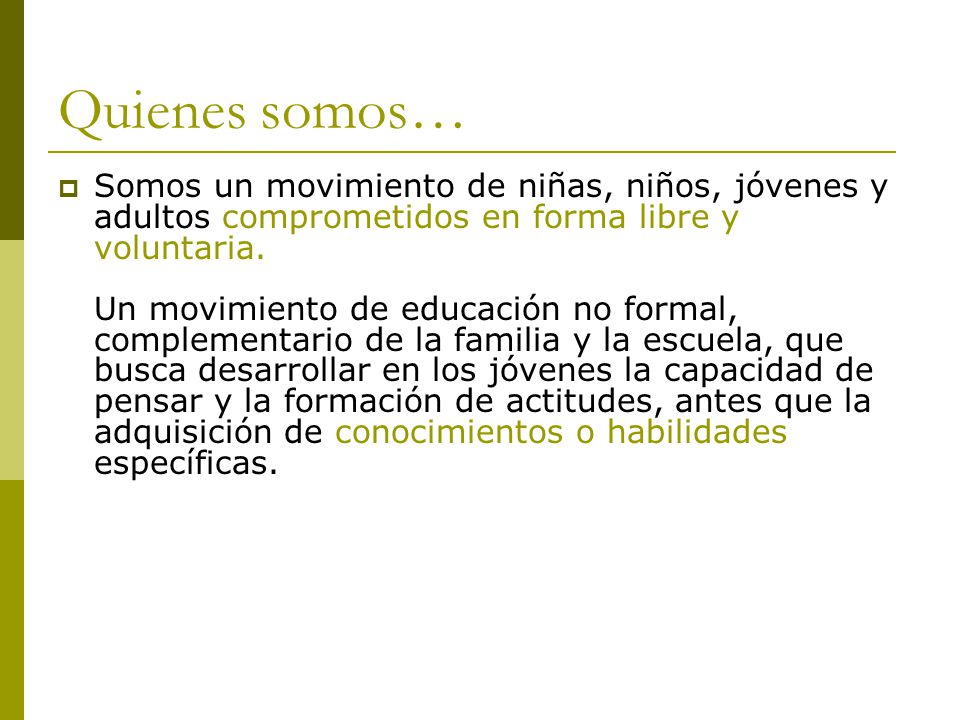 Quienes somos…

Somos un movimiento de niñas, niños, jóvenes y adultos comprometidos en forma libre y voluntaria.

Un movimiento de educación no formal, complementario de la familia y la escuela, que busca desarrollar en los jóvenes la capacidad de pensar y la formación de actitudes, antes que la adquisición de conocimientos o habilidades específicas.